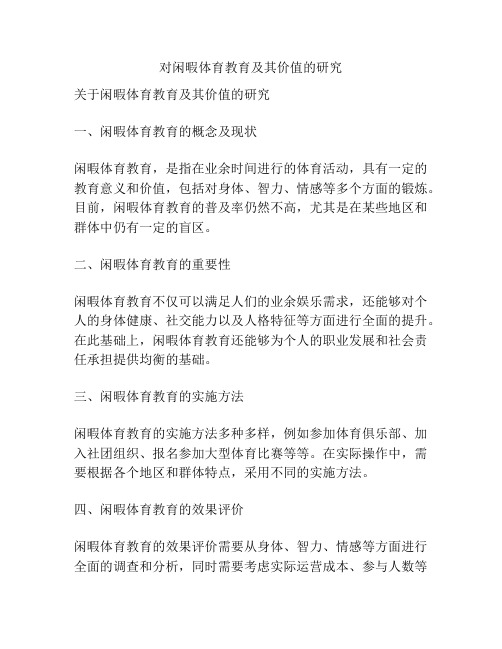 对闲暇体育教育及其价值的研究

关于闲暇体育教育及其价值的研究

一、闲暇体育教育的概念及现状

闲暇体育教育，是指在业余时间进行的体育活动，具有一定的教育意义和价值，包括对身体、智力、情感等多个方面的锻炼。目前，闲暇体育教育的普及率仍然不高，尤其是在某些地区和群体中仍有一定的盲区。

二、闲暇体育教育的重要性

闲暇体育教育不仅可以满足人们的业余娱乐需求，还能够对个人的身体健康、社交能力以及人格特征等方面进行全面的提升。在此基础上，闲暇体育教育还能够为个人的职业发展和社会责任承担提供均衡的基础。

三、闲暇体育教育的实施方法

闲暇体育教育的实施方法多种多样，例如参加体育俱乐部、加入社团组织、报名参加大型体育比赛等等。在实际操作中，需要根据各个地区和群体特点，采用不同的实施方法。

四、闲暇体育教育的效果评价

闲暇体育教育的效果评价需要从身体、智力、情感等方面进行全面的调查和分析，同时需要考虑实际运营成本、参与人数等